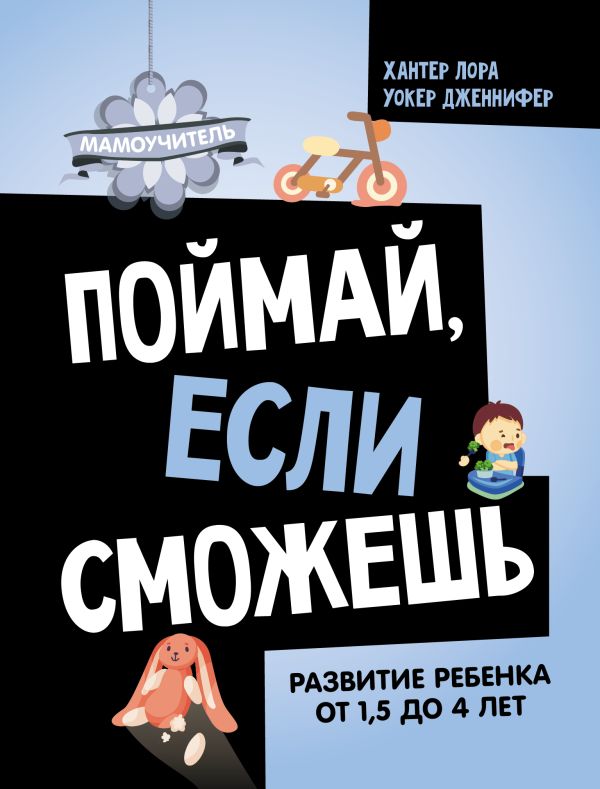 ХАНТЕР ЛОРА
УОКЕР ДЖЕННИФЕР

МАМОУЧИТЕЛЬ

ПОЙМАЙ, ЕСЛИ СМОЖЕШЬ

РАЗВИТИЕ РЕБЕНКА
ОТ 1,5 ДО 4 ЛЕТ